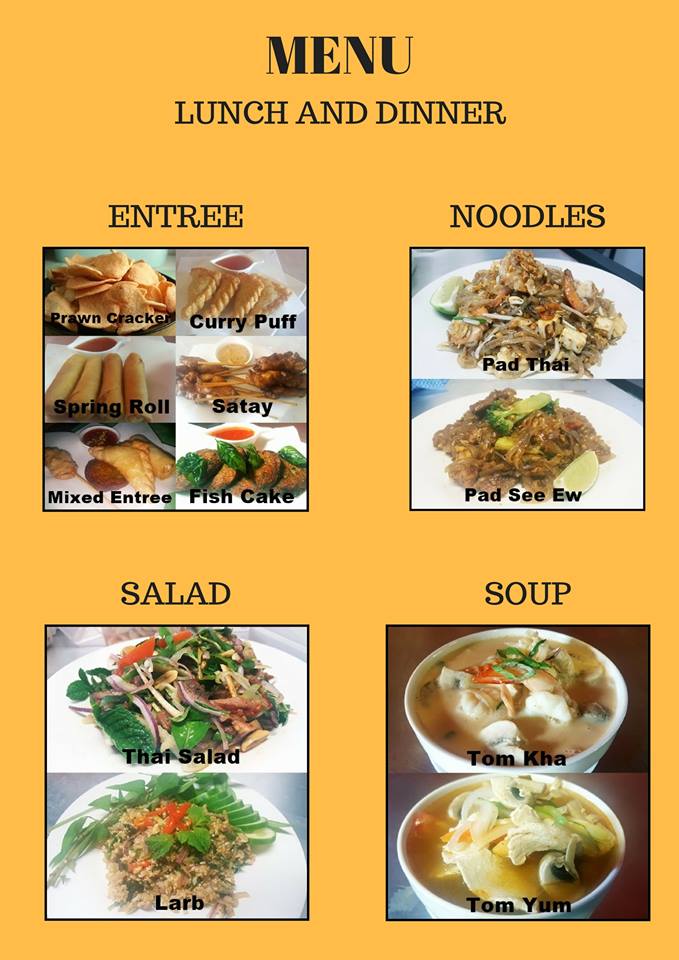 MENU
LUNCH AND DINNER

ENTREE

Prawn Cracker
Curry Puff
Spring Roll
Satay
Mixed Entree
Fish Cake

NOODLES

Pad Thai
Pad See Ew

SALAD

Thai Salad
Larb

SOUP

Tom Kha
Tom Yum